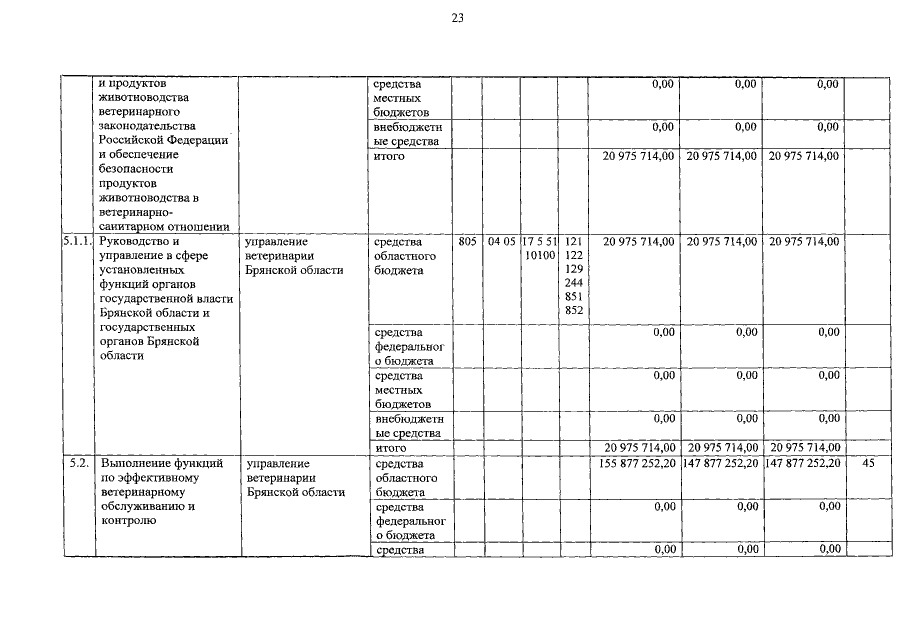 23

| | и продуктов животноводства ветеринарного законодательства Российской Федерации и обеспечение безопасности продуктов животноводства в ветеринарно-санитарном отношении | | средства местных бюджетов | | | | | 0,00 | 0,00 | 0,00 | |
|---|---|---|---|---|---|---|---|---|---|---|---|
| | | | внебюджетные средства | | | | | 0,00 | 0,00 | 0,00 | |
| | | | итого | | | | | 20 975 714,00 | 20 975 714,00 | 20 975 714,00 | |
| 5.1.1. | Руководство и управление в сфере установленных функций органов государственной власти Брянской области и государственных органов Брянской области | управление ветеринарии Брянской области | средства областного бюджета | 805 | 04 05 | 17 5 51 10100 | 121 122 129 244 851 852 | 20 975 714,00 | 20 975 714,00 | 20 975 714,00 | |
| | | | средства федерального бюджета | | | | | 0,00 | 0,00 | 0,00 | |
| | | | средства местных бюджетов | | | | | 0,00 | 0,00 | 0,00 | |
| | | | внебюджетные средства | | | | | 0,00 | 0,00 | 0,00 | |
| | | | итого | | | | | 20 975 714,00 | 20 975 714,00 | 20 975 714,00 | |
| 5.2. | Выполнение функций по эффективному ветеринарному обслуживанию и контролю | управление ветеринарии Брянской области | средства областного бюджета | | | | | 155 877 252,20 | 147 877 252,20 | 147 877 252,20 | 45 |
| | | | средства федерального бюджета | | | | | 0,00 | 0,00 | 0,00 | |
| | | | средства | | | | | 0,00 | 0,00 | 0,00 | |